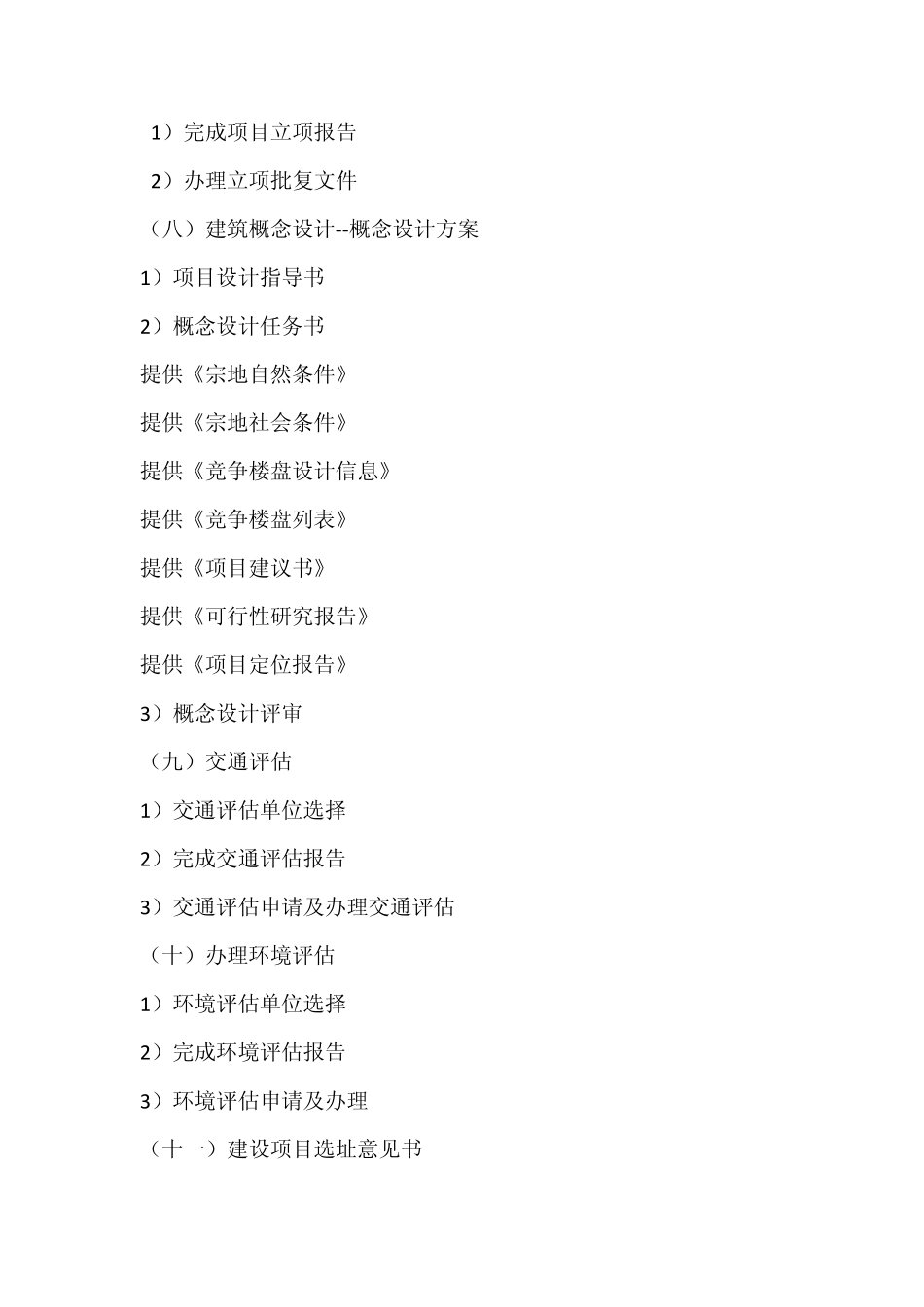 1）完成项目立项报告

2）办理立项批复文件

（八）建筑概念设计--概念设计方案

1）项目设计指导书

2）概念设计任务书

提供《宗地自然条件》

提供《宗地社会条件》

提供《竞争楼盘设计信息》

提供《竞争楼盘列表》

提供《项目建议书》

提供《可行性研究报告》

提供《项目定位报告》

3）概念设计评审

（九）交通评估

1）交通评估单位选择

2）完成交通评估报告

3）交通评估申请及办理交通评估

（十）办理环境评估

1）环境评估单位选择

2）完成环境评估报告

3）环境评估申请及办理

（十一）建设项目选址意见书